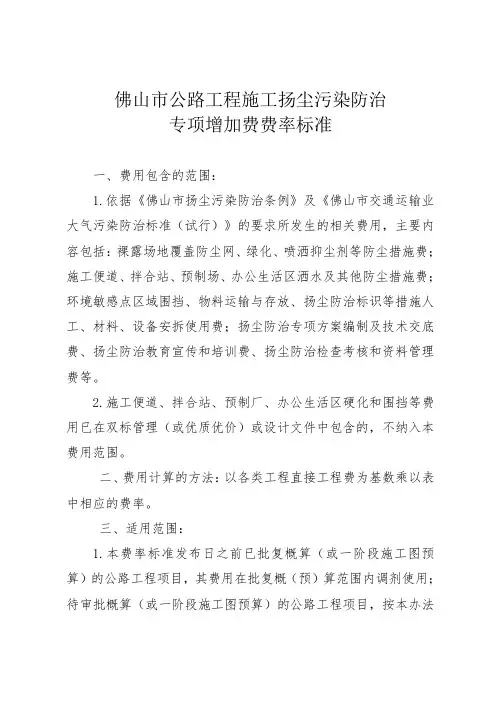 佛山市公路工程施工扬尘污染防治
专项增加费费率标准

一、费用包含的范围：

1. 依据《佛山市扬尘污染防治条例》及《佛山市交通运输业大气污染防治标准（试行）》的要求所发生的相关费用，主要内容包括：裸露场地覆盖防尘网、绿化、喷洒抑尘剂等防尘措施费；施工便道、拌合站、预制场、办公生活区洒水及其他防尘措施费；环境敏感点区域围挡、物料运输与存放、扬尘防治标识等措施人工、材料、设备安拆使用费；扬尘防治专项方案编制及技术交底费、扬尘防治教育宣传和培训费、扬尘防治检查考核和资料管理费等。

2. 施工便道、拌合站、预制厂、办公生活区硬化和围挡等费用已在双标管理（或优质优价）或设计文件中包含的，不纳入本费用范围。

二、费用计算的方法：以各类工程直接工程费为基数乘以表中相应的费率。

三、适用范围：

1. 本费率标准发布日之前已批复概算（或一阶段施工图预算）的公路工程项目，其费用在批复概（预）算范围内调剂使用；待审批概算（或一阶段施工图预算）的公路工程项目，按本办法